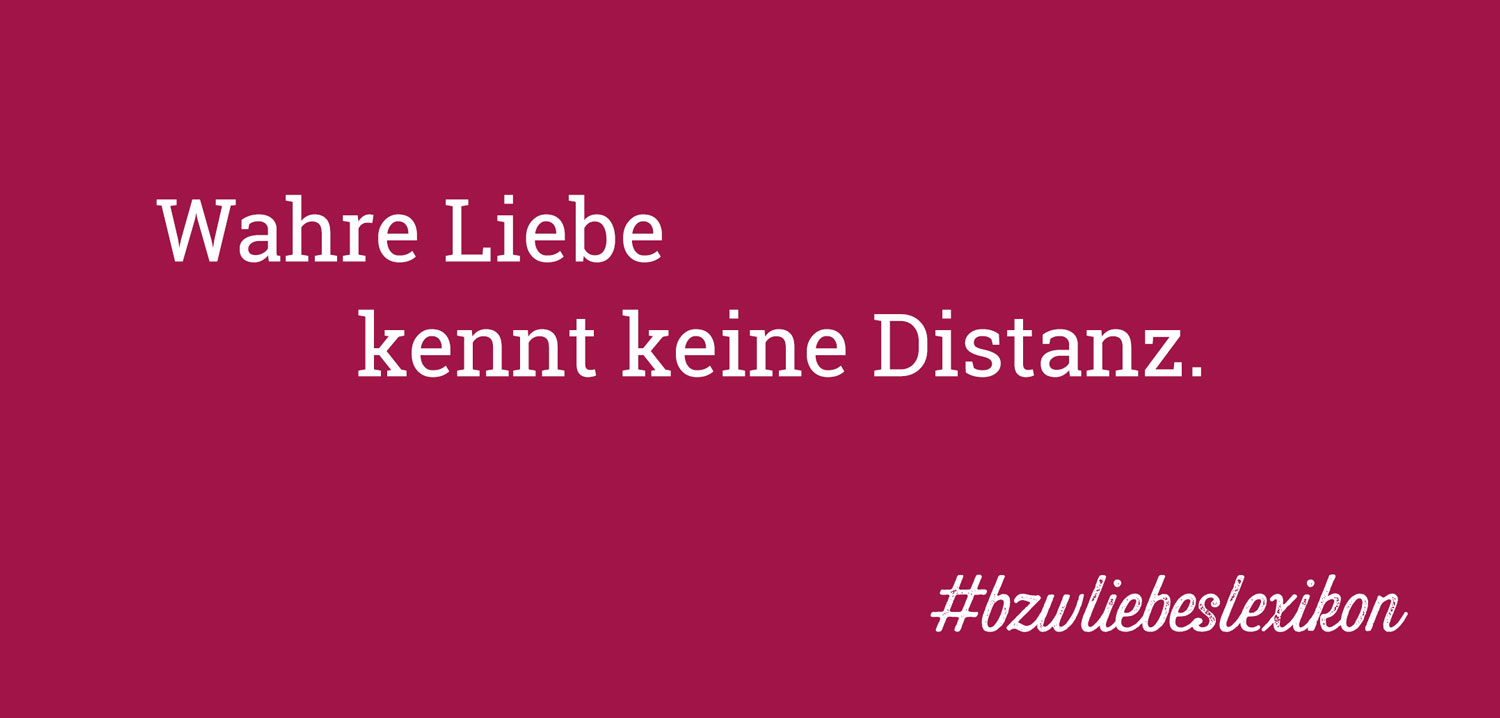 Wahre Liebe
kennt keine Distanz.

#bzwliebeslexikon